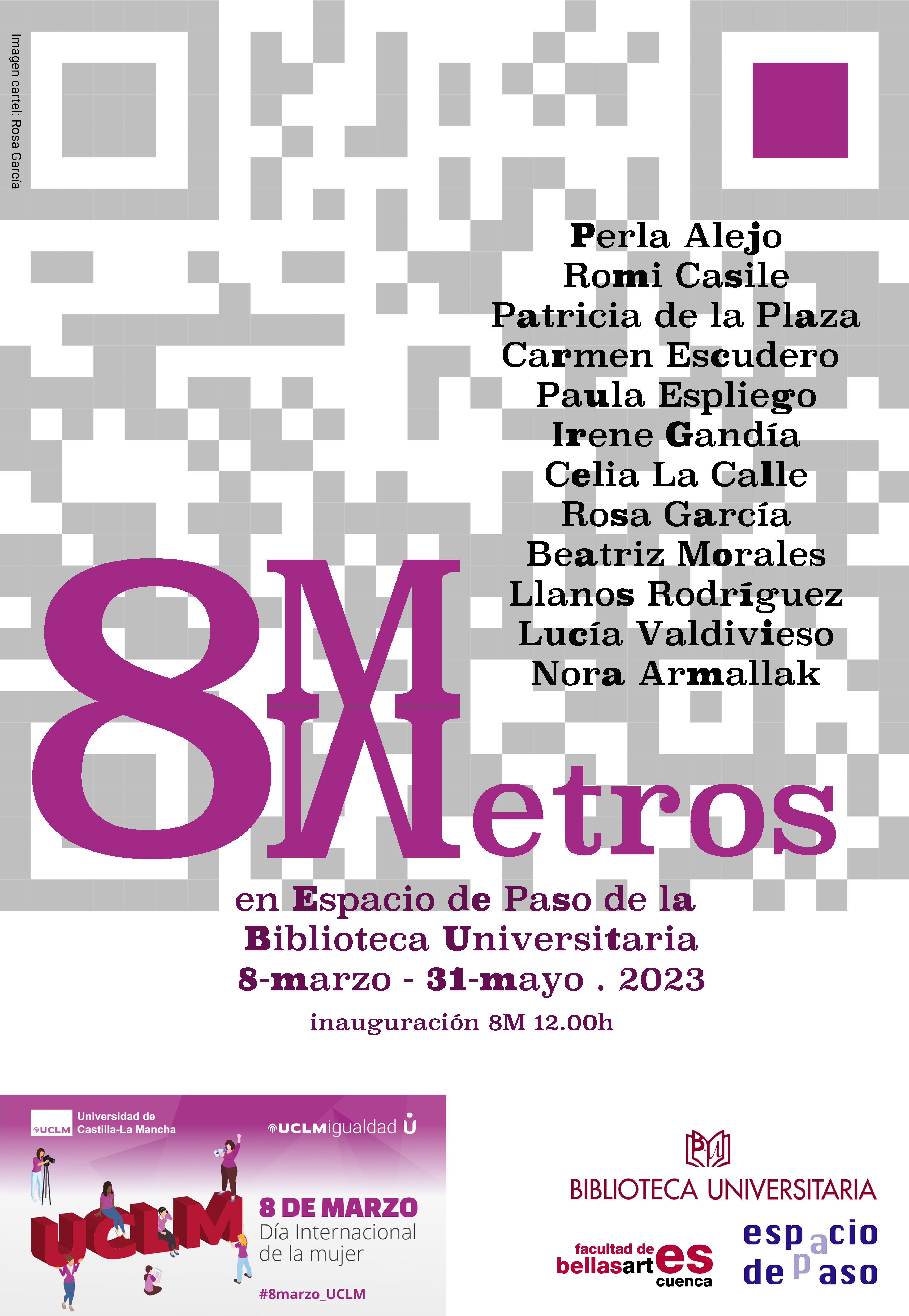 Imagen cartel: Rosa García

Perla Alejo
Romi Casile
Patricia de la Plaza
Carmen Escudero
Paula Espliego
Irene Gandía
Celia La Calle
Rosa García
Beatriz Morales
Llanos Rodríguez
Lucía Valdivieso
Nora Armallak

8M
Metros

en Espacio de Paso de la Biblioteca Universitaria
8-marzo - 31-mayo . 2023
inauguración 8M 12.00h

UCLM Universidad de Castilla-La Mancha
UCLMigualdad
UCLM
8 DE MARZO
Día Internacional de la mujer
#8marzo_UCLM

BIBLIOTECA UNIVERSITARIA
facultad de bellasartes cuenca
espacio de paso